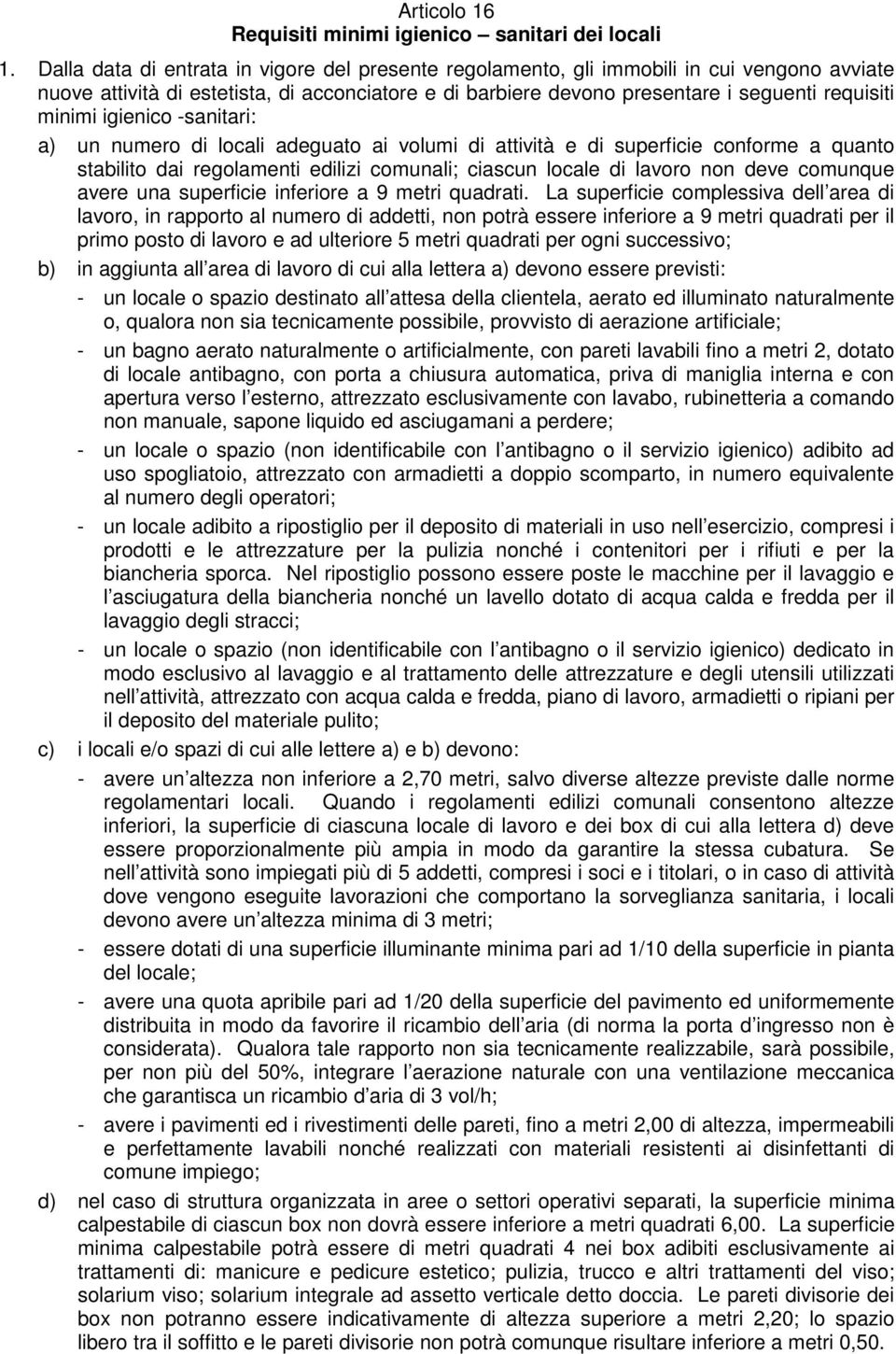 Articolo 16
Requisiti minimi igienico – sanitari dei locali

1. Dalla data di entrata in vigore del presente regolamento, gli immobili in cui vengono avviate nuove attività di estetista, di acconciatore e di barbiere devono presentare i seguenti requisiti minimi igienico -sanitari:

a) un numero di locali adeguato ai volumi di attività e di superficie conforme a quanto stabilito dai regolamenti edilizi comunali; ciascun locale di lavoro non deve comunque avere una superficie inferiore a 9 metri quadrati. La superficie complessiva dell area di lavoro, in rapporto al numero di addetti, non potrà essere inferiore a 9 metri quadrati per il primo posto di lavoro e ad ulteriore 5 metri quadrati per ogni successivo;

b) in aggiunta all area di lavoro di cui alla lettera a) devono essere previsti:

- un locale o spazio destinato all attesa della clientela, aerato ed illuminato naturalmente o, qualora non sia tecnicamente possibile, provvisto di aerazione artificiale;

- un bagno aerato naturalmente o artificialmente, con pareti lavabili fino a metri 2, dotato di locale antibagno, con porta a chiusura automatica, priva di maniglia interna e con apertura verso l esterno, attrezzato esclusivamente con lavabo, rubinetteria a comando non manuale, sapone liquido ed asciugamani a perdere;

- un locale o spazio (non identificabile con l antibagno o il servizio igienico) adibito ad uso spogliatoio, attrezzato con armadietti a doppio scomparto, in numero equivalente al numero degli operatori;

- un locale adibito a ripostiglio per il deposito di materiali in uso nell esercizio, compresi i prodotti e le attrezzature per la pulizia nonché i contenitori per i rifiuti e per la biancheria sporca. Nel ripostiglio possono essere poste le macchine per il lavaggio e l asciugatura della biancheria nonché un lavello dotato di acqua calda e fredda per il lavaggio degli stracci;

- un locale o spazio (non identificabile con l antibagno o il servizio igienico) dedicato in modo esclusivo al lavaggio e al trattamento delle attrezzature e degli utensili utilizzati nell attività, attrezzato con acqua calda e fredda, piano di lavoro, armadietti o ripiani per il deposito del materiale pulito;

c) i locali e/o spazi di cui alle lettere a) e b) devono:

- avere un altezza non inferiore a 2,70 metri, salvo diverse altezze previste dalle norme regolamentari locali. Quando i regolamenti edilizi comunali consentono altezze inferiori, la superficie di ciascuna locale di lavoro e dei box di cui alla lettera d) deve essere proporzionalmente più ampia in modo da garantire la stessa cubatura. Se nell attività sono impiegati più di 5 addetti, compresi i soci e i titolari, o in caso di attività dove vengono eseguite lavorazioni che comportano la sorveglianza sanitaria, i locali devono avere un altezza minima di 3 metri;

- essere dotati di una superficie illuminante minima pari ad 1/10 della superficie in pianta del locale;

- avere una quota apribile pari ad 1/20 della superficie del pavimento ed uniformemente distribuita in modo da favorire il ricambio dell aria (di norma la porta d ingresso non è considerata). Qualora tale rapporto non sia tecnicamente realizzabile, sarà possibile, per non più del 50%, integrare l aerazione naturale con una ventilazione meccanica che garantisca un ricambio d aria di 3 vol/h;

- avere i pavimenti ed i rivestimenti delle pareti, fino a metri 2,00 di altezza, impermeabili e perfettamente lavabili nonché realizzati con materiali resistenti ai disinfettanti di comune impiego;

d) nel caso di struttura organizzata in aree o settori operativi separati, la superficie minima calpestabile di ciascun box non dovrà essere inferiore a metri quadrati 6,00. La superficie minima calpestabile potrà essere di metri quadrati 4 nei box adibiti esclusivamente ai trattamenti di: manicure e pedicure estetico; pulizia, trucco e altri trattamenti del viso; solarium viso; solarium integrale ad assetto verticale detto doccia. Le pareti divisorie dei box non potranno essere indicativamente di altezza superiore a metri 2,20; lo spazio libero tra il soffitto e le pareti divisorie non potrà comunque risultare inferiore a metri 0,50.